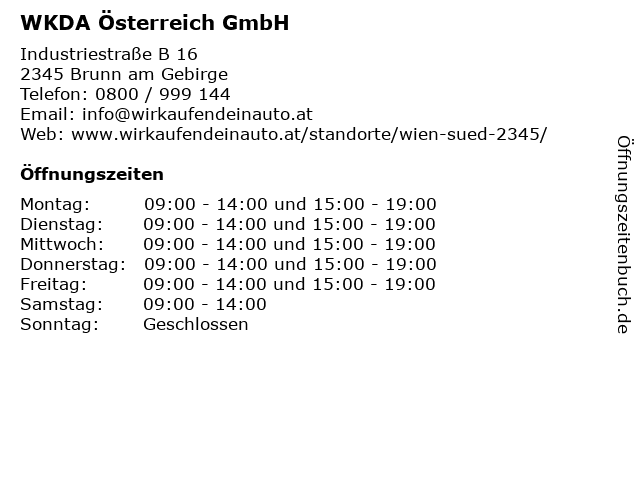 WKDA Österreich GmbH

Industriestraße B 16
2345 Brunn am Gebirge
Telefon: 0800 / 999 144
Email: info@wirkaufendeinauto.at
Web: www.wirkaufendeinauto.at/standorte/wien-sued-2345/

Öffnungszeiten

Montag: 09:00 - 14:00 und 15:00 - 19:00
Dienstag: 09:00 - 14:00 und 15:00 - 19:00
Mittwoch: 09:00 - 14:00 und 15:00 - 19:00
Donnerstag: 09:00 - 14:00 und 15:00 - 19:00
Freitag: 09:00 - 14:00 und 15:00 - 19:00
Samstag: 09:00 - 14:00
Sonntag: Geschlossen

Öffnungszeitenbuch.de